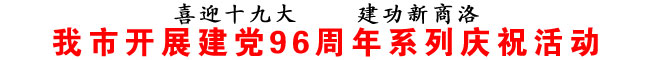 喜迎十九大　　建功新商洛

我市开展建党96周年系列庆祝活动